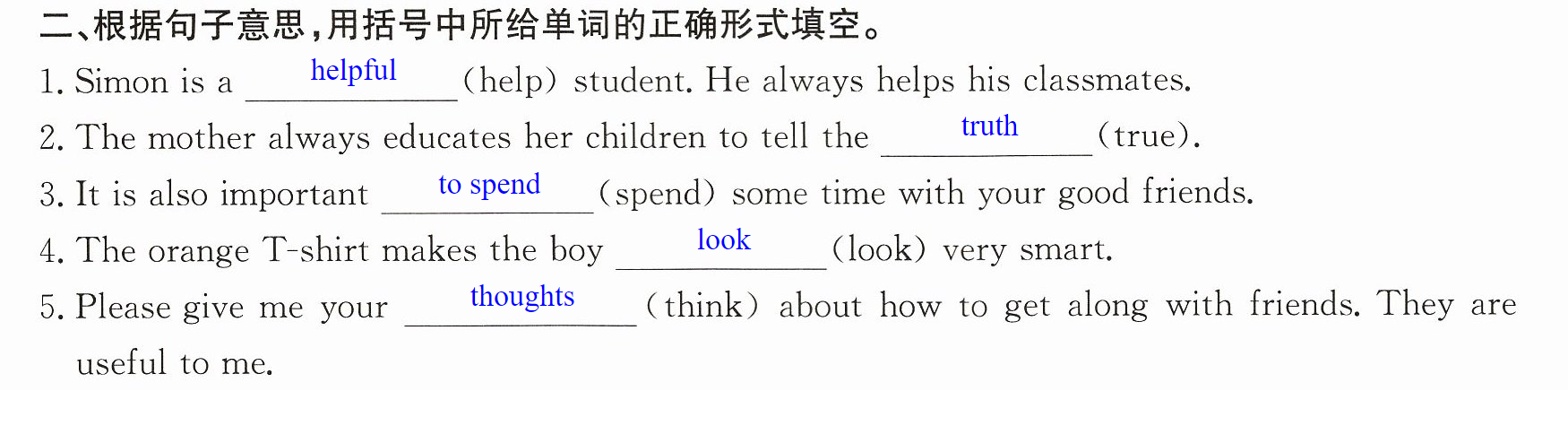 二、根据句子意思,用括号中所给单词的正确形式填空。

1. Simon is a helpful (help) student. He always helps his classmates.

2. The mother always educates her children to tell the truth (true).

3. It is also important to spend (spend) some time with your good friends.

4. The orange T-shirt makes the boy look (look) very smart.

5. Please give me your thoughts (think) about how to get along with friends. They are useful to me.